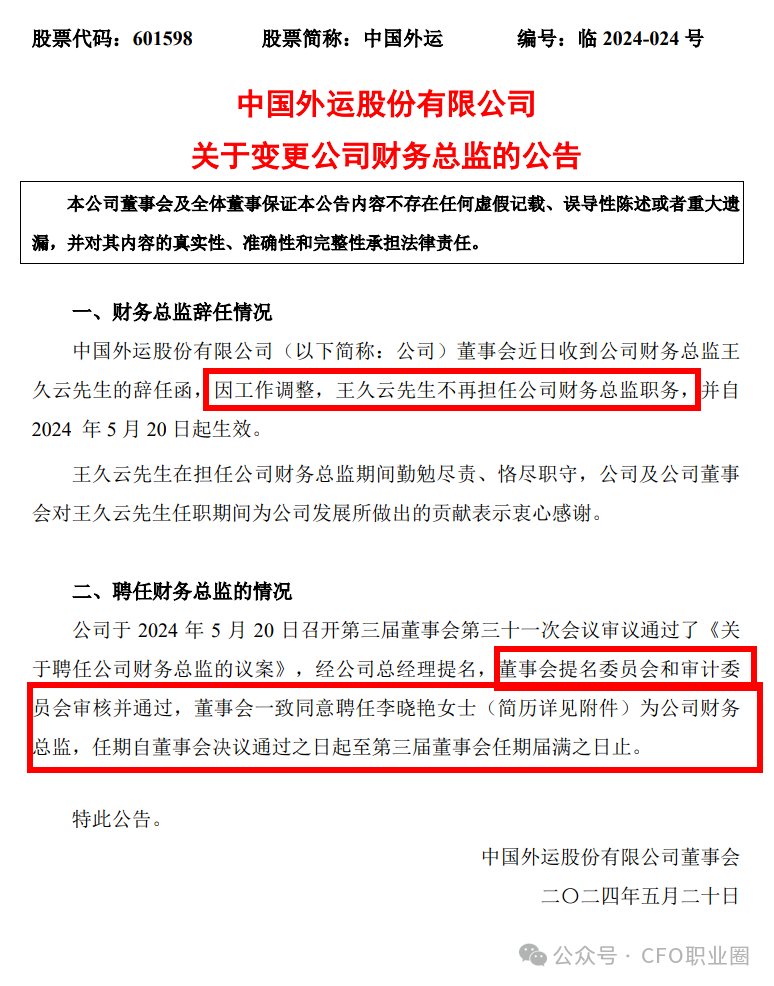 股票代码：601598　　股票简称：中国外运　　编号：临 2024-024 号

中国外运股份有限公司
关于变更公司财务总监的公告

本公司董事会及全体董事保证本公告内容不存在任何虚假记载、误导性陈述或者重大遗漏，并对其内容的真实性、准确性和完整性承担法律责任。

一、财务总监辞任情况

中国外运股份有限公司（以下简称：公司）董事会近日收到公司财务总监王久云先生的辞任函，因工作调整，王久云先生不再担任公司财务总监职务，并自 2024 年 5 月 20 日起生效。

王久云先生在担任公司财务总监期间勤勉尽责、恪尽职守，公司及公司董事会对王久云先生任职期间为公司发展所做出的贡献表示衷心感谢。

二、聘任财务总监的情况

公司于 2024 年 5 月 20 日召开第三届董事会第三十一次会议审议通过了《关于聘任公司财务总监的议案》，经公司总经理提名，董事会提名委员会和审计委员会审核并通过，董事会一致同意聘任李晓艳女士（简历详见附件）为公司财务总监，任期自董事会决议通过之日起至第三届董事会任期届满之日止。

特此公告。

中国外运股份有限公司董事会
二〇二四年五月二十日

公众号 · CFO职业圈